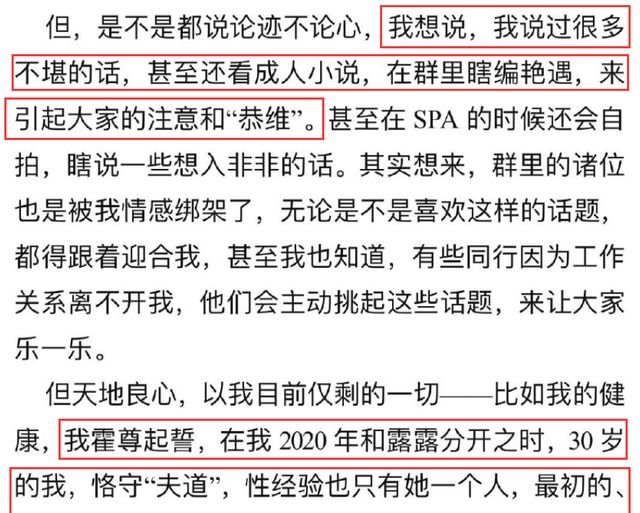 但，是不是都说论迹不论心，我想说，我说过很多不堪的话，甚至还看成人小说，在群里瞎编艳遇，来引起大家的注意和“恭维”。甚至在 SPA 的时候还会自拍，瞎说一些想入非非的话。其实想来，群里的诸位也是被我情感绑架了，无论是不是喜欢这样的话题，都得跟着迎合我，甚至我也知道，有些同行因为工作关系离不开我，他们会主动挑起这些话题，来让大家乐一乐。

但天地良心，以我目前仅剩的一切——比如我的健康，我霍尊起誓，在我 2020 年和露露分开之时，30 岁的我，恪守“夫道”，性经验也只有她一个人，最初的、